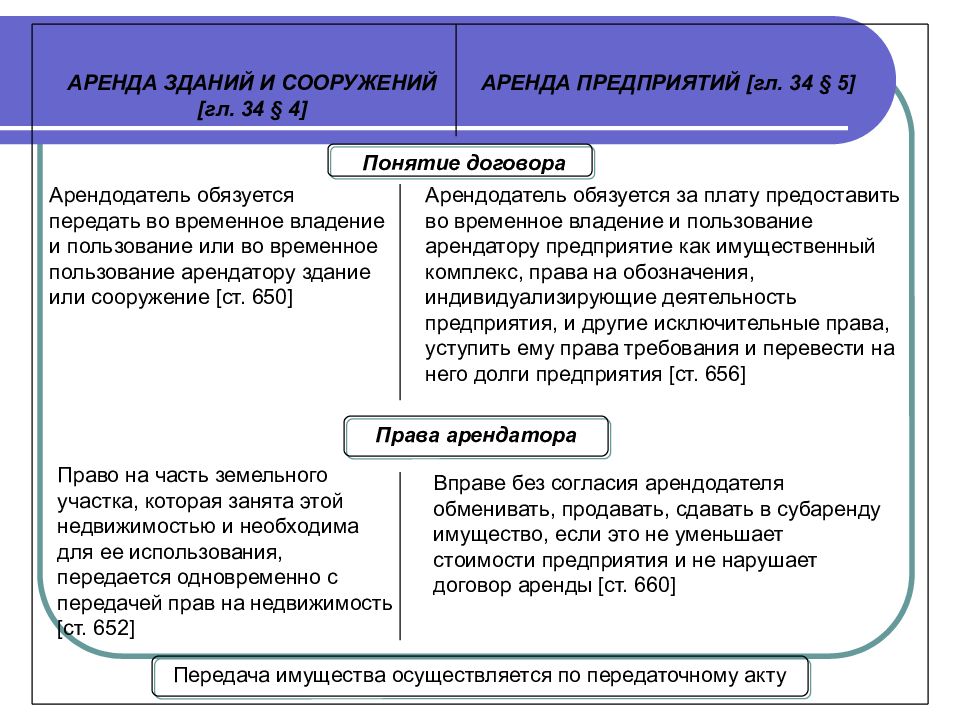 АРЕНДА ЗДАНИЙ И СООРУЖЕНИЙ [гл. 34 § 4]

АРЕНДА ПРЕДПРИЯТИЙ [гл. 34 § 5]

Понятие договора

Арендодатель обязуется передать во временное владение и пользование или во временное пользование арендатору здание или сооружение [ст. 650]

Арендодатель обязуется за плату предоставить во временное владение и пользование арендатору предприятие как имущественный комплекс, права на обозначения, индивидуализирующие деятельность предприятия, и другие исключительные права, уступить ему права требования и перевести на него долги предприятия [ст. 656]

Права арендатора

Право на часть земельного участка, которая занята этой недвижимостью и необходима для ее использования, передается одновременно с передачей прав на недвижимость [ст. 652]

Вправе без согласия арендодателя обменивать, продавать, сдавать в субаренду имущество, если это не уменьшает стоимости предприятия и не нарушает договор аренды [ст. 660]

Передача имущества осуществляется по передаточному акту